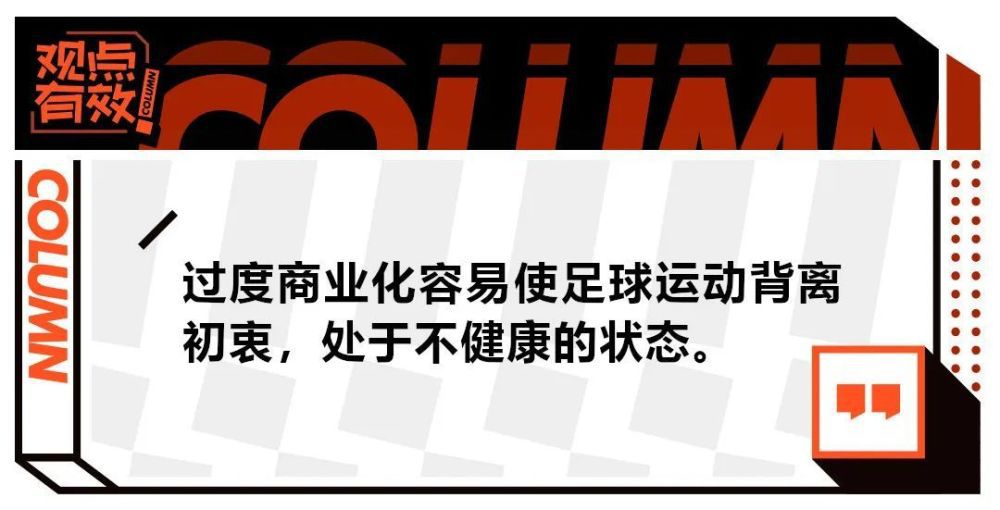 观点有效

COLUMN

COLUMN

COLUMN

过度商业化容易使足球运动背离初衷，处于不健康的状态。